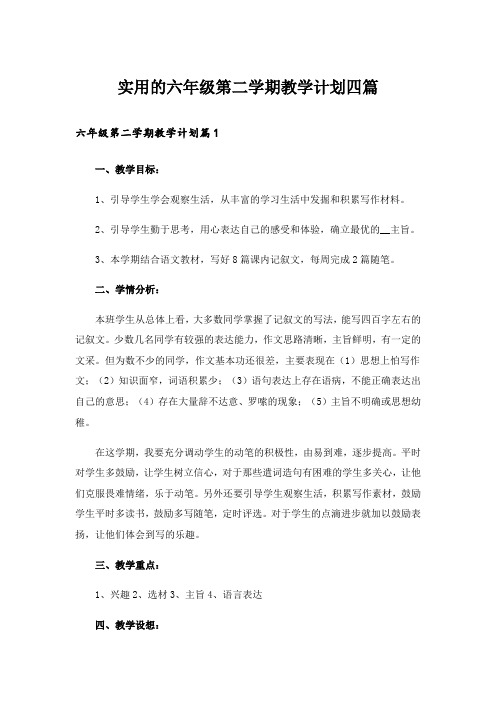 实用的六年级第二学期教学计划四篇

六年级第二学期教学计划篇1

一、教学目标：

1、引导学生学会观察生活，从丰富的学习生活中发掘和积累写作材料。

2、引导学生勤于思考，用心表达自己的感受和体验，确立最优的__主旨。

3、本学期结合语文教材，写好8篇课内记叙文，每周完成2篇随笔。

二、学情分析：

本班学生从总体上看，大多数同学掌握了记叙文的写法，能写四百字左右的记叙文。少数几名同学有较强的表达能力，作文思路清晰，主旨鲜明，有一定的文采。但为数不少的同学，作文基本功还很差，主要表现在（1）思想上怕写作文；（2）知识面窄，词语积累少；（3）语句表达上存在语病，不能正确表达出自己的意思；（4）存在大量辞不达意、罗嗦的现象；（5）主旨不明确或思想幼稚。

在这学期，我要充分调动学生的动笔的积极性，由易到难，逐步提高。平时对学生多鼓励，让学生树立信心，对于那些遣词造句有困难的学生多关心，让他们克服畏难情绪，乐于动笔。另外还要引导学生观察生活，积累写作素材，鼓励学生平时多读书，鼓励多写随笔，定时评选。对于学生的点滴进步就加以鼓励表扬，让他们体会到写的乐趣。

三、教学重点：

1、兴趣 2、选材 3、主旨 4、语言表达

四、教学设想：